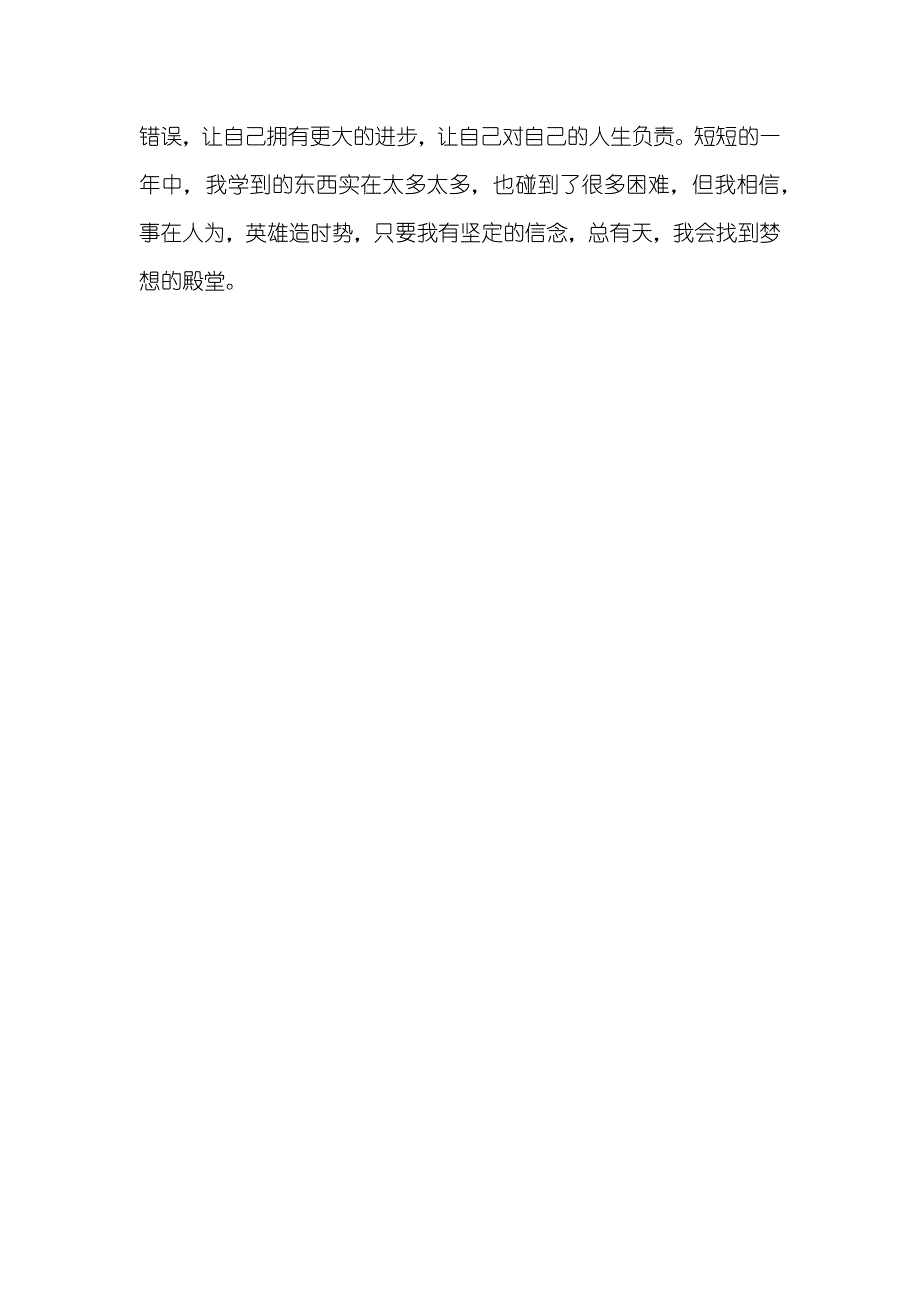 错误，让自己拥有更大的进步，让自己对自己的人生负责。短短的一年中，我学到的东西实在太多太多，也碰到了很多困难，但我相信，事在人为，英雄造时势，只要我有坚定的信念，总有天，我会找到梦想的殿堂。